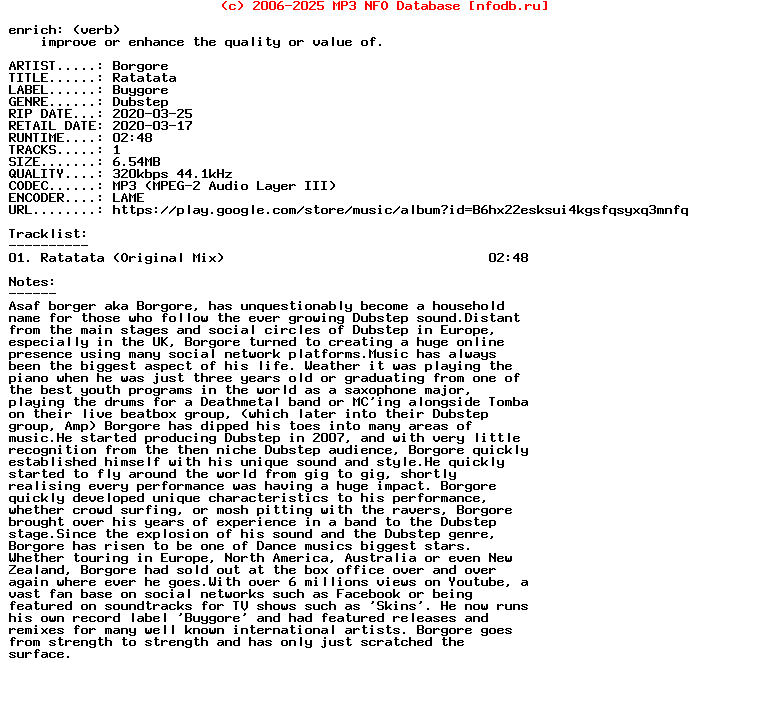 (c) 2006-2025 MP3 NFO Database [nfodb.ru]

enrich: (verb)
improve or enhance the quality or value of.

ARTIST.....: Borgore
TITLE......: Ratatata
LABEL......: Buygore
GENRE......: Dubstep
RIP DATE...: 2020-03-25
RETAIL DATE: 2020-03-17
RUNTIME....: 02:48
TRACKS.....: 1
SIZE.......: 6.54MB
QUALITY....: 320kbps 44.1kHz
CODEC......: MP3 (MPEG-2 Audio Layer III)
ENCODER....: LAME
URL........: https://play.google.com/store/music/album?id=B6hx22esksui4kgsfqsyxq3mnfq

Tracklist:
----------
01. Ratatata (Original Mix) 02:48

Notes:
------
Asaf borger aka Borgore, has unquestionably become a household name for those who follow the ever growing Dubstep sound.Distant from the main stages and social circles of Dubstep in Europe, especially in the UK, Borgore turned to creating a huge online presence using many social network platforms.Music has always been the biggest aspect of his life. Weather it was playing the piano when he was just three years old or graduating from one of the best youth programs in the world as a saxophone major, playing the drums for a Deathmetal band or MC'ing alongside Tomba on their live beatbox group, (which later into their Dubstep group, Amp) Borgore has dipped his toes into many areas of music.He started producing Dubstep in 2007, and with very little recognition from the then niche Dubstep audience, Borgore quickly established himself with his unique sound and style.He quickly started to fly around the world from gig to gig, shortly realising every performance was having a huge impact. Borgore quickly developed unique characteristics to his performance, whether crowd surfing, or mosh pitting with the ravers, Borgore brought over his years of experience in a band to the Dubstep stage.Since the explosion of his sound and the Dubstep genre, Borgore has risen to be one of Dance musics biggest stars. Whether touring in Europe, North America, Australia or even New Zealand, Borgore had sold out at the box office over and over again where ever he goes.With over 6 millions views on Youtube, a vast fan base on social networks such as Facebook or being featured on soundtracks for TV shows such as 'Skins'. He now runs his own record label 'Buygore' and had featured releases and remixes for many well known international artists. Borgore goes from strength to strength and has only just scratched the surface.